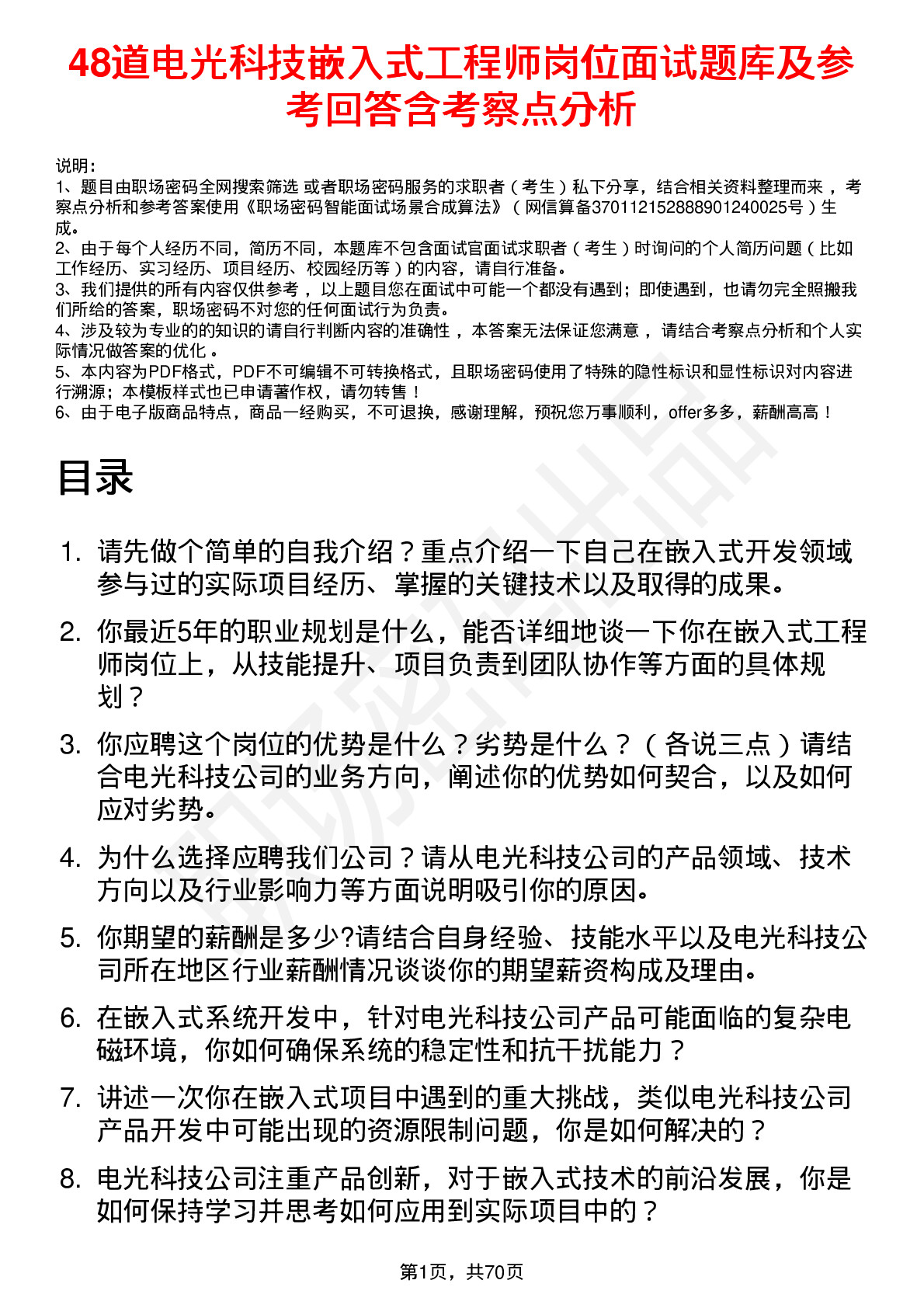 48道电光科技嵌入式工程师岗位面试题库及参考回答含考察点分析

说明：
1、题目由职场密码全网搜索筛选 或者职场密码服务的求职者（考生）私下分享，结合相关资料整理而来 ，考察点分析和参考答案使用《职场密码智能面试场景合成算法》（网信算备370112152888901240025号）生成。
2、由于每个人经历不同，简历不同，本题库不包含面试官面试求职者（考生）时询问的个人简历问题（比如工作经历、实习经历、项目经历、校园经历等）的内容，请自行准备。
3、我们提供的所有内容仅供参考 ，以上题目您在面试中可能一个都没有遇到；即使遇到，也请勿完全照搬我们所给的答案，职场密码不对您的任何面试行为负责。
4、涉及较为专业的的知识的请自行判断内容的准确性 ，本答案无法保证您满意 ，请结合考察点分析和个人实际情况做答案的优化 。
5、本内容为PDF格式，PDF不可编辑不可转换格式，且职场密码使用了特殊的隐性标识和显性标识对内容进行溯源；本模板样式也已申请著作权，请勿转售！
6、由于电子版商品特点，商品一经购买，不可退换，感谢理解，预祝您万事顺利，offer多多，薪酬高高！

目录

1. 请先做个简单的自我介绍？重点介绍一下自己在嵌入式开发领域参与过的实际项目经历、掌握的关键技术以及取得的成果。
2. 你最近5年的职业规划是什么，能否详细地谈一下你在嵌入式工程师岗位上，从技能提升、项目负责到团队协作等方面的具体规划？
3. 你应聘这个岗位的优势是什么？劣势是什么？（各说三点）请结合电光科技公司的业务方向，阐述你的优势如何契合，以及如何应对劣势。
4. 为什么选择应聘我们公司？请从电光科技公司的产品领域、技术方向以及行业影响力等方面说明吸引你的原因。
5. 你期望的薪酬是多少?请结合自身经验、技能水平以及电光科技公司所在地区行业薪酬情况谈谈你的期望薪资构成及理由。
6. 在嵌入式系统开发中，针对电光科技公司产品可能面临的复杂电磁环境，你如何确保系统的稳定性和抗干扰能力？
7. 讲述一次你在嵌入式项目中遇到的重大挑战，类似电光科技公司产品开发中可能出现的资源限制问题，你是如何解决的？
8. 电光科技公司注重产品创新，对于嵌入式技术的前沿发展，你是如何保持学习并思考如何应用到实际项目中的？

第1页，共70页